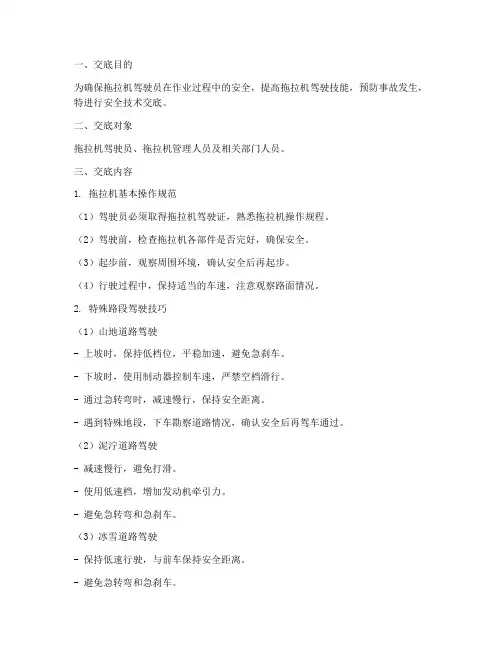 一、交底目的

为确保拖拉机驾驶员在作业过程中的安全，提高拖拉机驾驶技能，预防事故发生，特进行安全技术交底。

二、交底对象

拖拉机驾驶员、拖拉机管理人员及相关部门人员。

三、交底内容

1. 拖拉机基本操作规范

（1）驾驶员必须取得拖拉机驾驶证，熟悉拖拉机操作规程。

（2）驾驶前，检查拖拉机各部件是否完好，确保安全。

（3）起步前，观察周围环境，确认安全后再起步。

（4）行驶过程中，保持适当的车速，注意观察路面情况。

2. 特殊路段驾驶技巧

（1）山地道路驾驶

- 上坡时，保持低档位，平稳加速，避免急刹车。

- 下坡时，使用制动器控制车速，严禁空档滑行。

- 通过急转弯时，减速慢行，保持安全距离。

- 遇到特殊地段，下车勘察道路情况，确认安全后再驾车通过。

（2）泥泞道路驾驶

- 减速慢行，避免打滑。

- 使用低速档，增加发动机牵引力。

- 避免急转弯和急刹车。

（3）冰雪道路驾驶

- 保持低速行驶，与前车保持安全距离。

- 避免急转弯和急刹车。